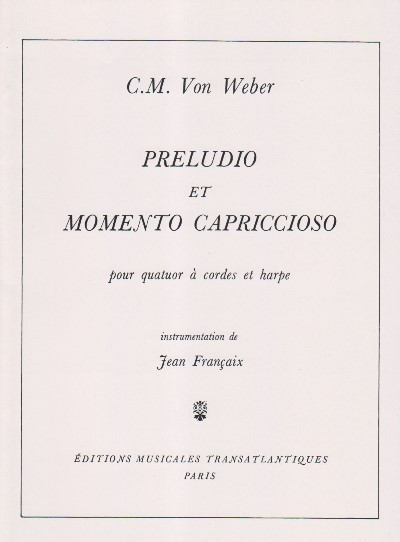 C.M. Von Weber

PRELUDIO
ET
MOMENTO CAPRICCIOSO

pour quatuor à cordes et harpe

instrumentation de
Jean Françaix

ÉDITIONS MUSICALES TRANSATLANTIQUES
PARIS